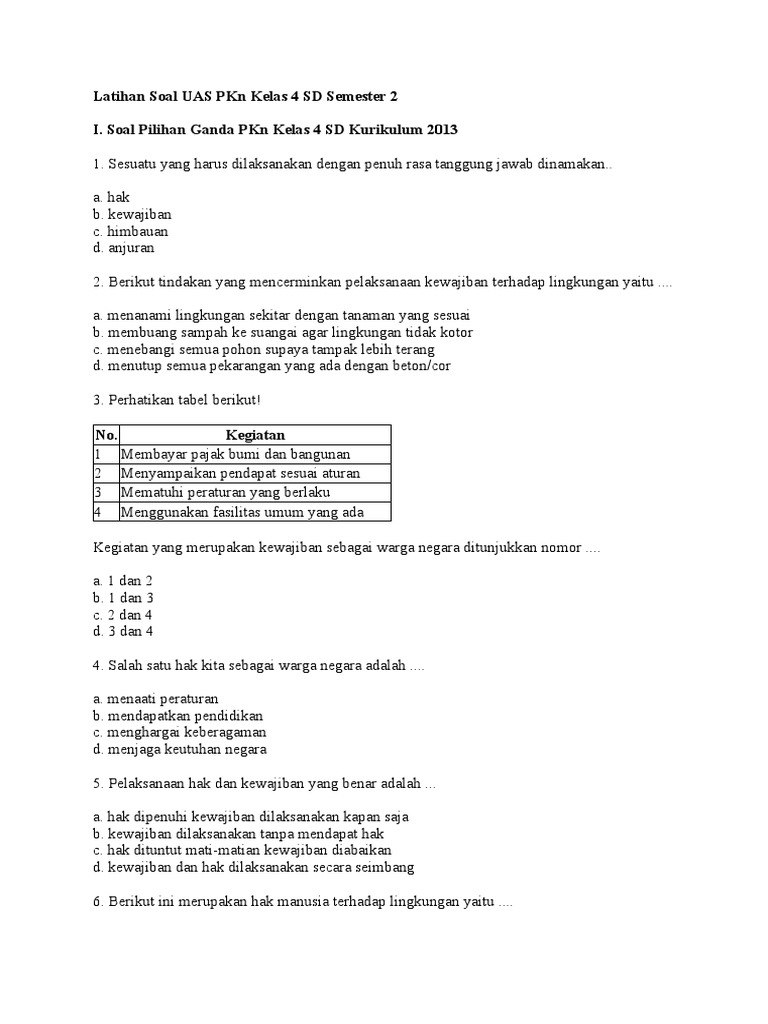 Latihan Soal UAS PKn Kelas 4 SD Semester 2

I. Soal Pilihan Ganda PKn Kelas 4 SD Kurikulum 2013

1. Sesuatu yang harus dilaksanakan dengan penuh rasa tanggung jawab dinamakan..

a. hak
b. kewajiban
c. himbauan
d. anjuran

2. Berikut tindakan yang mencerminkan pelaksanaan kewajiban terhadap lingkungan yaitu ....

a. menanami lingkungan sekitar dengan tanaman yang sesuai
b. membuang sampah ke suangai agar lingkungan tidak kotor
c. menebangi semua pohon supaya tampak lebih terang
d. menutup semua pekarangan yang ada dengan beton/cor

3. Perhatikan tabel berikut!

| No. | Kegiatan |
|---|---|
| 1 | Membayar pajak bumi dan bangunan |
| 2 | Menyampaikan pendapat sesuai aturan |
| 3 | Mematuhi peraturan yang berlaku |
| 4 | Menggunakan fasilitas umum yang ada |

Kegiatan yang merupakan kewajiban sebagai warga negara ditunjukkan nomor ....

a. 1 dan 2
b. 1 dan 3
c. 2 dan 4
d. 3 dan 4

4. Salah satu hak kita sebagai warga negara adalah ....

a. menaati peraturan
b. mendapatkan pendidikan
c. menghargai keberagaman
d. menjaga keutuhan negara

5. Pelaksanaan hak dan kewajiban yang benar adalah ...

a. hak dipenuhi kewajiban dilaksanakan kapan saja
b. kewajiban dilaksanakan tanpa mendapat hak
c. hak dituntut mati-matian kewajiban diabaikan
d. kewajiban dan hak dilaksanakan secara seimbang

6. Berikut ini merupakan hak manusia terhadap lingkungan yaitu ....